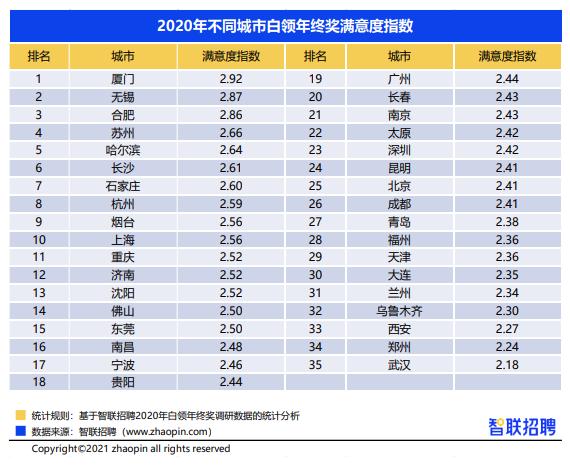 2020年不同城市白领年终奖满意度指数

| 排名 | 城市 | 满意度指数 | 排名 | 城市 | 满意度指数 |
|---|---|---|---|---|---|
| 1 | 厦门 | 2.92 | 19 | 广州 | 2.44 |
| 2 | 无锡 | 2.87 | 20 | 长春 | 2.43 |
| 3 | 合肥 | 2.86 | 21 | 南京 | 2.43 |
| 4 | 苏州 | 2.66 | 22 | 太原 | 2.42 |
| 5 | 哈尔滨 | 2.64 | 23 | 深圳 | 2.42 |
| 6 | 长沙 | 2.61 | 24 | 昆明 | 2.41 |
| 7 | 石家庄 | 2.60 | 25 | 北京 | 2.41 |
| 8 | 杭州 | 2.59 | 26 | 成都 | 2.41 |
| 9 | 烟台 | 2.56 | 27 | 青岛 | 2.38 |
| 10 | 上海 | 2.56 | 28 | 福州 | 2.36 |
| 11 | 重庆 | 2.52 | 29 | 天津 | 2.36 |
| 12 | 济南 | 2.52 | 30 | 大连 | 2.35 |
| 13 | 沈阳 | 2.52 | 31 | 兰州 | 2.34 |
| 14 | 佛山 | 2.50 | 32 | 乌鲁木齐 | 2.30 |
| 15 | 东莞 | 2.50 | 33 | 西安 | 2.27 |
| 16 | 南昌 | 2.48 | 34 | 郑州 | 2.24 |
| 17 | 宁波 | 2.46 | 35 | 武汉 | 2.18 |
| 18 | 贵阳 | 2.44 | | | |

统计规则：基于智联招聘2020年白领年终奖调研数据的统计分析
数据来源：智联招聘（www.zhaopin.com）

智联招聘

Copyright©2021 zhaopin all rights reserved